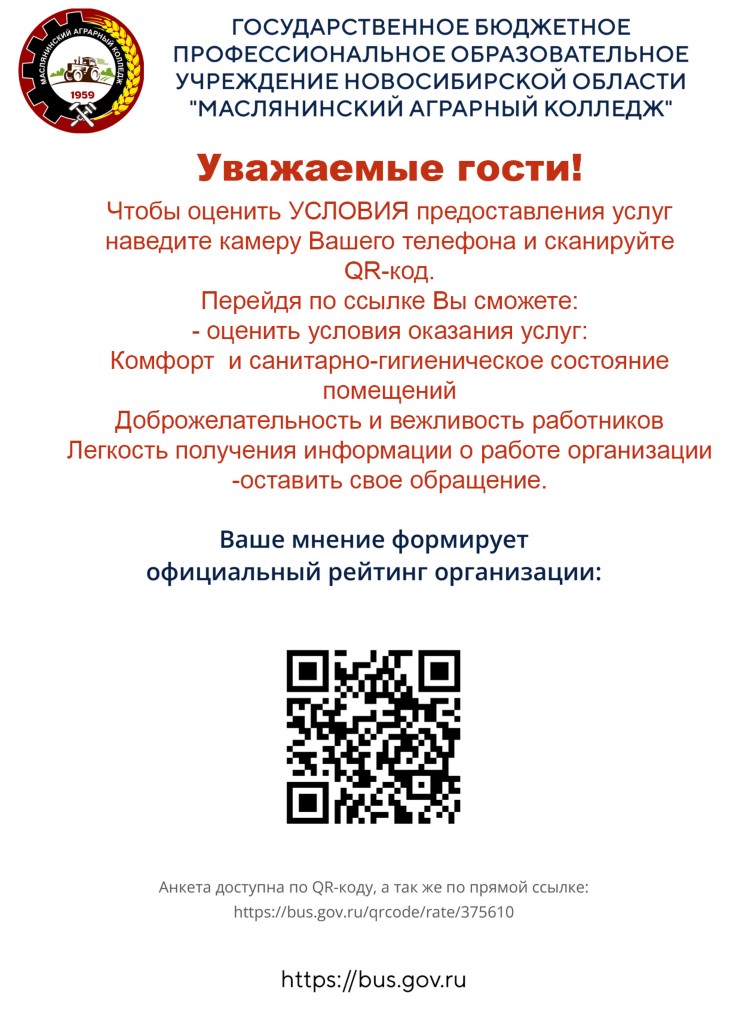 МАСЛЯНИНСКИЙ АГРАРНЫЙ КОЛЛЕДЖ
1959

ГОСУДАРСТВЕННОЕ БЮДЖЕТНОЕ ПРОФЕССИОНАЛЬНОЕ ОБРАЗОВАТЕЛЬНОЕ УЧРЕЖДЕНИЕ НОВОСИБИРСКОЙ ОБЛАСТИ "МАСЛЯНИНСКИЙ АГРАРНЫЙ КОЛЛЕДЖ"

Уважаемые гости!

Чтобы оценить УСЛОВИЯ предоставления услуг наведите камеру Вашего телефона и сканируйте QR-код.
Перейдя по ссылке Вы сможете:
- оценить условия оказания услуг:
Комфорт и санитарно-гигиеническое состояние помещений
Доброжелательность и вежливость работников
Легкость получения информации о работе организации
-оставить свое обращение.

Ваше мнение формирует
официальный рейтинг организации:

Анкета доступна по QR-коду, а так же по прямой ссылке:
https://bus.gov.ru/qrcode/rate/375610

https://bus.gov.ru